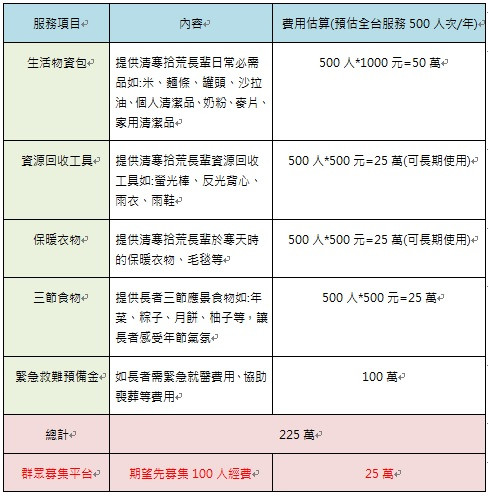 | 服務項目 | 內容 | 費用估算(預估全台服務 500 人次/年) |
|---|---|---|
| 生活物資包 | 提供清寒拾荒長輩日常必需品如:米、麵條、罐頭、沙拉油、個人清潔品、奶粉、麥片、家用清潔品 | 500 人*1000 元=50 萬 |
| 資源回收工具 | 提供清寒拾荒長輩資源回收工具如:螢光棒、反光背心、雨衣、雨鞋 | 500 人*500 元=25 萬(可長期使用) |
| 保暖衣物 | 提供清寒拾荒長輩於寒天時的保暖衣物、毛毯等 | 500 人*500 元=25 萬(可長期使用) |
| 三節食物 | 提供長者三節應景食物如:年菜、粽子、月餅、柚子等，讓長者感受年節氣氛 | 500 人*500 元=25 萬 |
| 緊急救難預備金 | 如長者需緊急就醫費用、協助喪葬等費用 | 100 萬 |
| 總計 | 225 萬 | |
| 群眾募集平台 | 期望先募集 100 人經費 | 25 萬 |